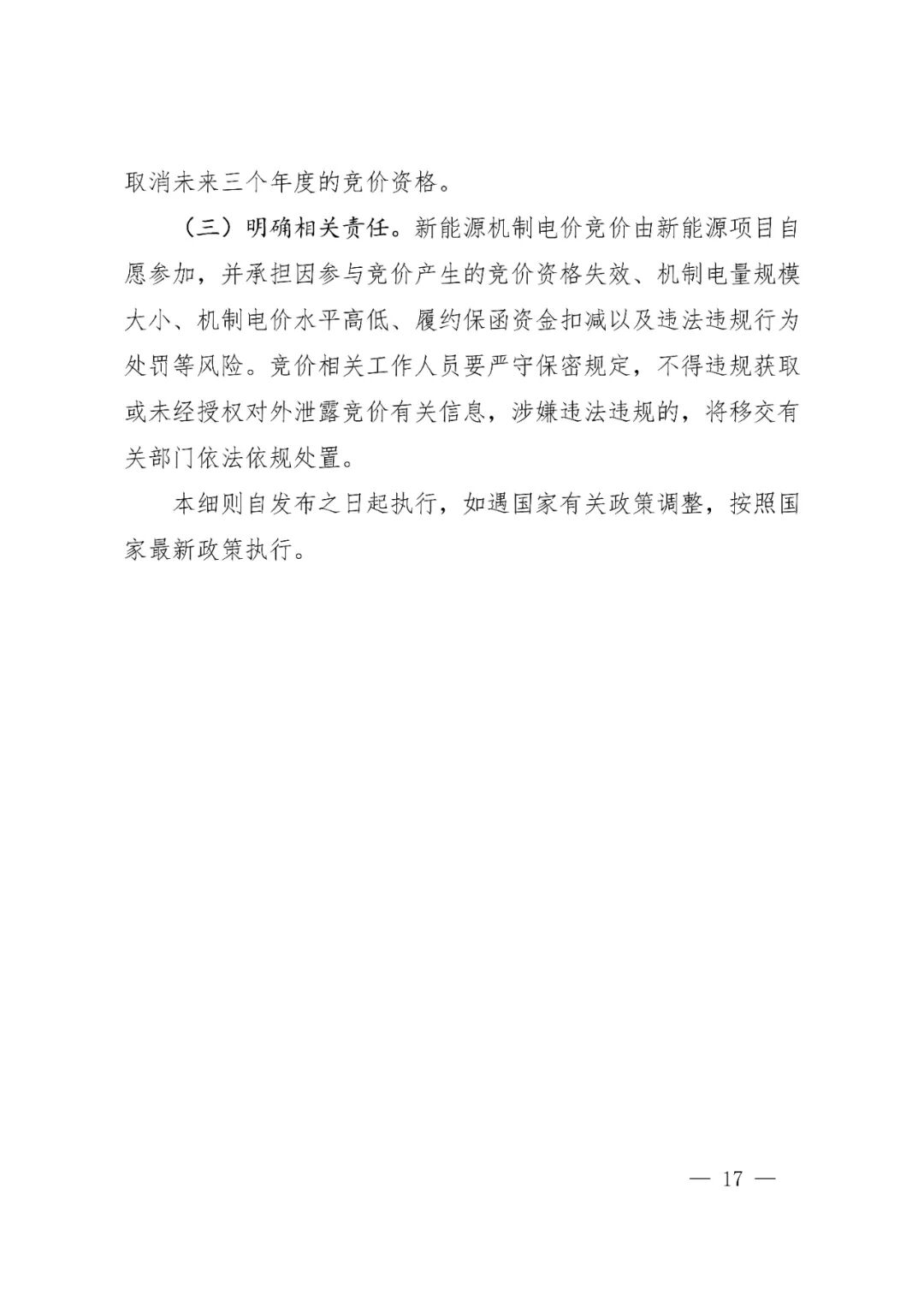 取消未来三个年度的竞价资格。

（三）明确相关责任。新能源机制电价竞价由新能源项目自愿参加，并承担因参与竞价产生的竞价资格失效、机制电量规模大小、机制电价水平高低、履约保函资金扣减以及违法违规行为处罚等风险。竞价相关工作人员要严守保密规定，不得违规获取或未经授权对外泄露竞价有关信息，涉嫌违法违规的，将移交有关部门依法依规处置。

本细则自发布之日起执行，如遇国家有关政策调整，按照国家最新政策执行。

— 17 —